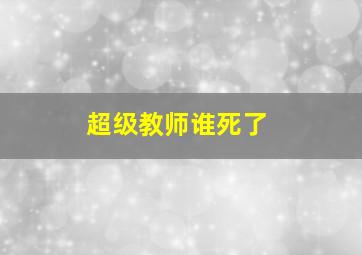 超级教师谁死了